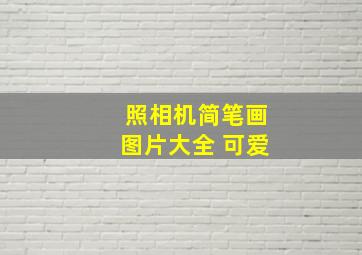 照相机简笔画
图片大全 可爱